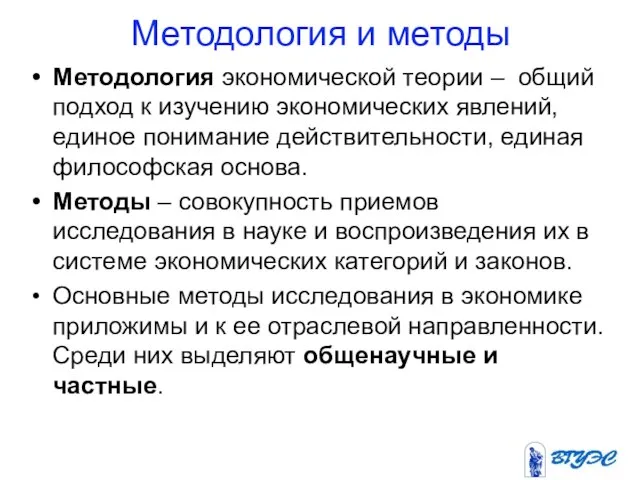 Методология и методы

• Методология экономической теории – общий подход к изучению экономических явлений, единое понимание действительности, единая философская основа.

• Методы – совокупность приемов исследования в науке и воспроизведения их в системе экономических категорий и законов.

• Основные методы исследования в экономике приложимы и к ее отраслевой направленности. Среди них выделяют общенаучные и частные.

ВГУЭС